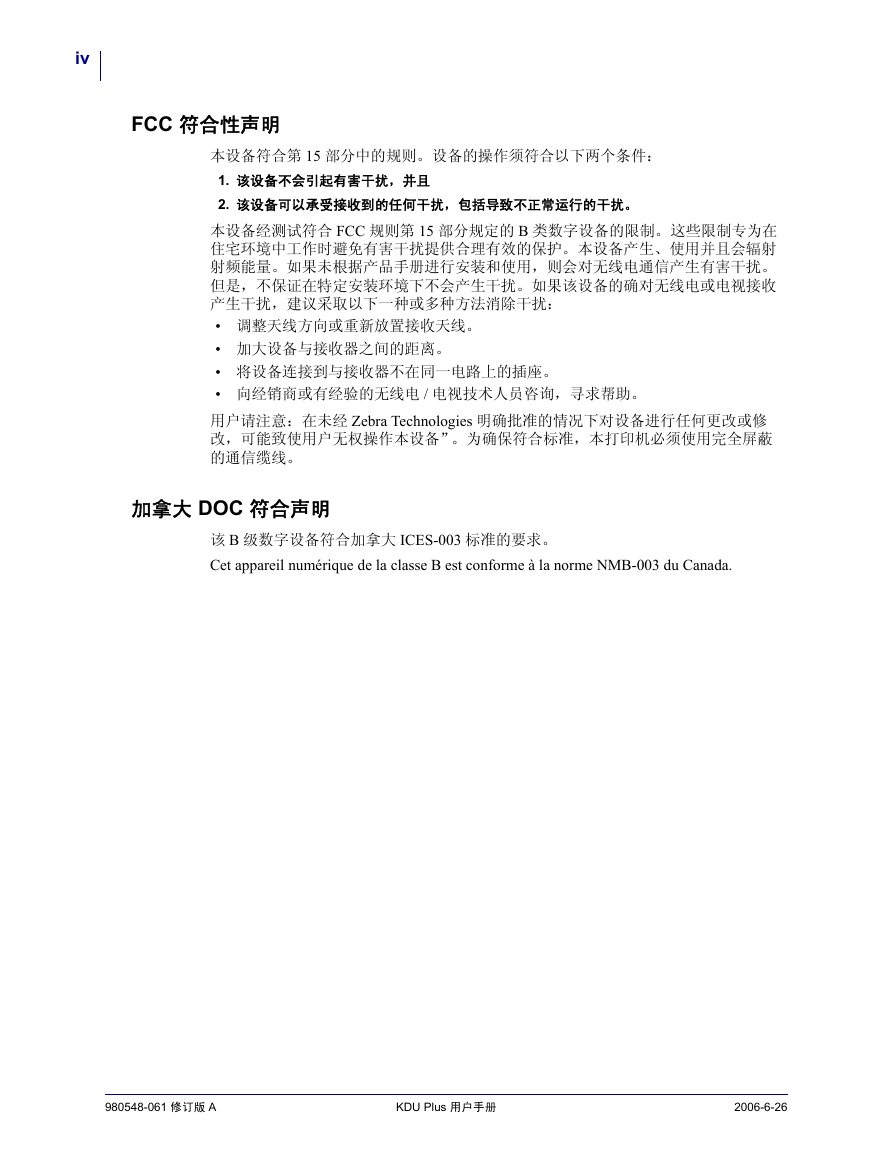 iv

FCC 符合性声明

本设备符合第 15 部分中的规则。设备的操作须符合以下两个条件：

1. 该设备不会引起有害干扰，并且

2. 该设备可以承受接收到的任何干扰，包括导致不正常运行的干扰。

本设备经测试符合 FCC 规则第 15 部分规定的 B 类数字设备的限制。这些限制专为在住宅环境中工作时避免有害干扰提供合理有效的保护。本设备产生、使用并且会辐射射频能量。如果未根据产品手册进行安装和使用，则会对无线电通信产生有害干扰。但是，不保证在特定安装环境下不会产生干扰。如果该设备的确对无线电或电视接收产生干扰，建议采取以下一种或多种方法消除干扰：

• 调整天线方向或重新放置接收天线。
• 加大设备与接收器之间的距离。
• 将设备连接到与接收器不在同一电路上的插座。
• 向经销商或有经验的无线电 / 电视技术人员咨询，寻求帮助。

用户请注意：在未经 Zebra Technologies 明确批准的情况下对设备进行任何更改或修改，可能致使用户无权操作本设备”。为确保符合标准，本打印机必须使用完全屏蔽的通信缆线。

加拿大 DOC 符合声明

该 B 级数字设备符合加拿大 ICES-003 标准的要求。

Cet appareil numérique de la classe B est conforme à la norme NMB-003 du Canada.

980548-061 修订版 A KDU Plus 用户手册 2006-6-26